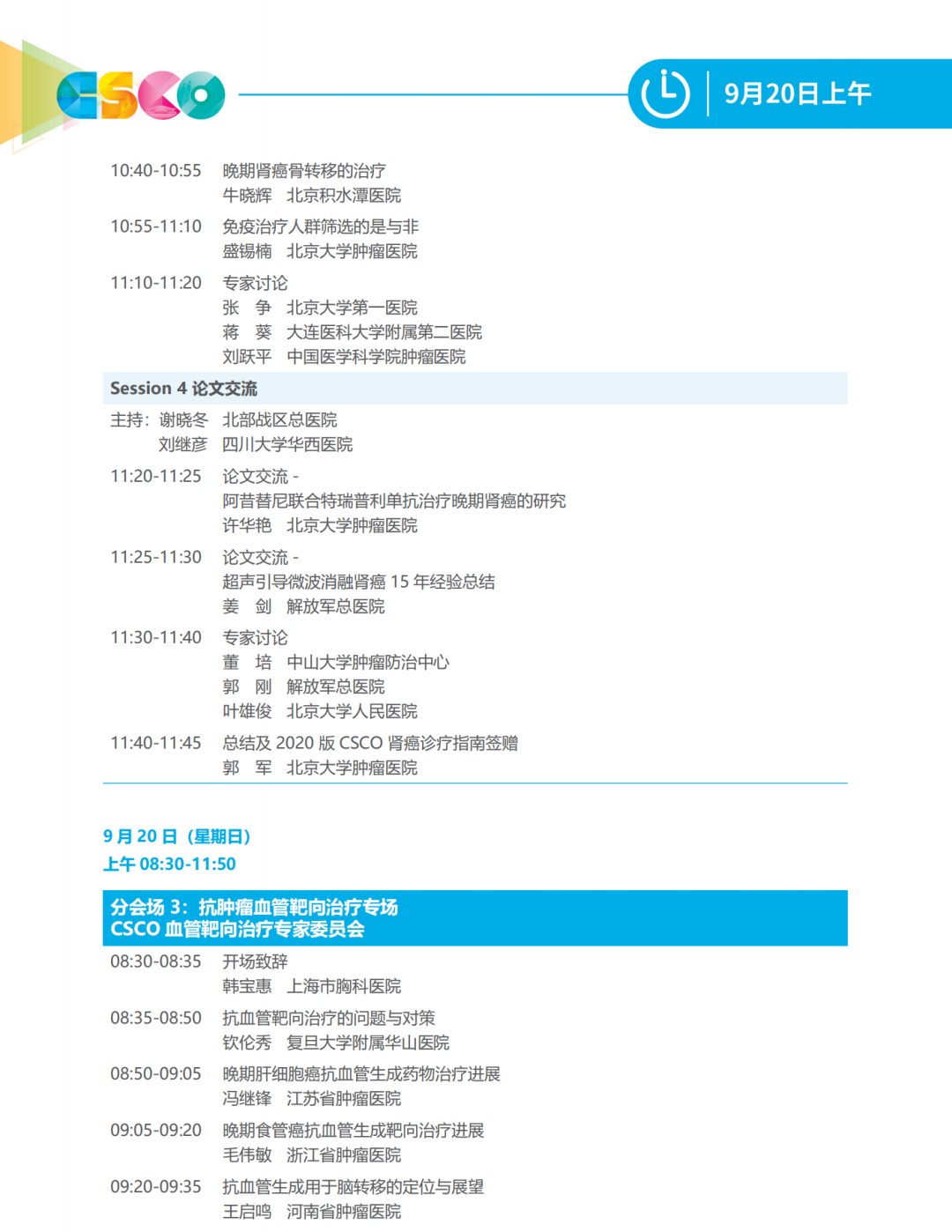 CSCO

9月20日上午

10:40-10:55 晚期肾癌骨转移的治疗
牛晓辉 北京积水潭医院

10:55-11:10 免疫治疗人群筛选的是与非
盛锡楠 北京大学肿瘤医院

11:10-11:20 专家讨论
张 争 北京大学第一医院
蒋 葵 大连医科大学附属第二医院
刘跃平 中国医学科学院肿瘤医院

Session 4 论文交流

主持：谢晓冬 北部战区总医院
刘继彦 四川大学华西医院

11:20-11:25 论文交流 -
阿昔替尼联合特瑞普利单抗治疗晚期肾癌的研究
许华艳 北京大学肿瘤医院

11:25-11:30 论文交流 -
超声引导微波消融肾癌 15 年经验总结
姜 剑 解放军总医院

11:30-11:40 专家讨论
董 培 中山大学肿瘤防治中心
郭 刚 解放军总医院
叶雄俊 北京大学人民医院

11:40-11:45 总结及 2020 版 CSCO 肾癌诊疗指南签赠
郭 军 北京大学肿瘤医院

9 月 20 日（星期日）
上午 08:30-11:50

分会场 3：抗肿瘤血管靶向治疗专场
CSCO 血管靶向治疗专家委员会

08:30-08:35 开场致辞
韩宝惠 上海市胸科医院

08:35-08:50 抗血管靶向治疗的问题与对策
钦伦秀 复旦大学附属华山医院

08:50-09:05 晚期肝细胞癌抗血管生成药物治疗进展
冯继锋 江苏省肿瘤医院

09:05-09:20 晚期食管癌抗血管生成靶向治疗进展
毛伟敏 浙江省肿瘤医院

09:20-09:35 抗血管生成用于脑转移的定位与展望
王启鸣 河南省肿瘤医院